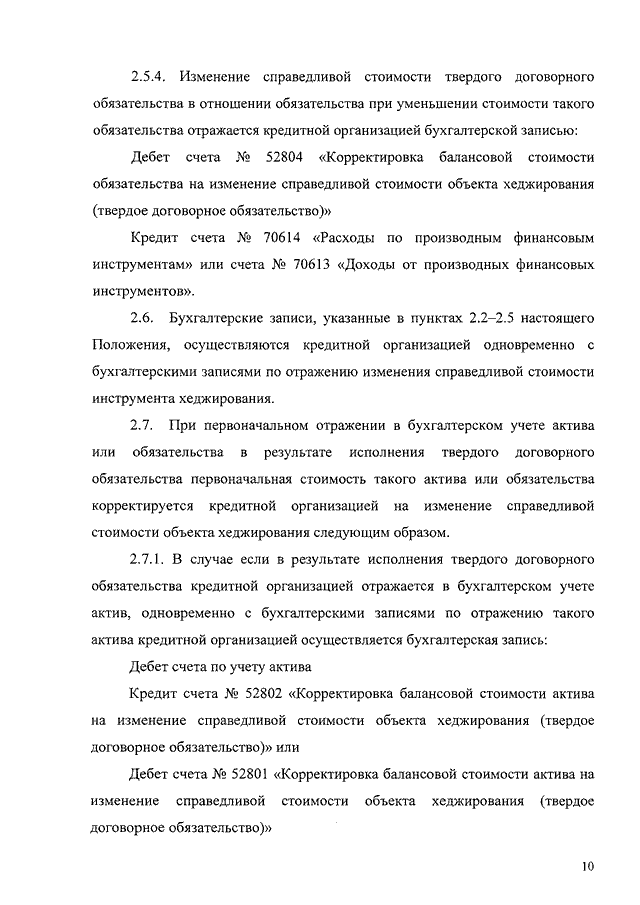 2.5.4. Изменение справедливой стоимости твердого договорного обязательства в отношении обязательства при уменьшении стоимости такого обязательства отражается кредитной организацией бухгалтерской записью:

Дебет счета № 52804 «Корректировка балансовой стоимости обязательства на изменение справедливой стоимости объекта хеджирования (твердое договорное обязательство)»

Кредит счета № 70614 «Расходы по производным финансовым инструментам» или счета № 70613 «Доходы от производных финансовых инструментов».

2.6. Бухгалтерские записи, указанные в пунктах 2.2–2.5 настоящего Положения, осуществляются кредитной организацией одновременно с бухгалтерскими записями по отражению изменения справедливой стоимости инструмента хеджирования.

2.7. При первоначальном отражении в бухгалтерском учете актива или обязательства в результате исполнения твердого договорного обязательства первоначальная стоимость такого актива или обязательства корректируется кредитной организацией на изменение справедливой стоимости объекта хеджирования следующим образом.

2.7.1. В случае если в результате исполнения твердого договорного обязательства кредитной организацией отражается в бухгалтерском учете актив, одновременно с бухгалтерскими записями по отражению такого актива кредитной организацией осуществляется бухгалтерская запись:

Дебет счета по учету актива

Кредит счета № 52802 «Корректировка балансовой стоимости актива на изменение справедливой стоимости объекта хеджирования (твердое договорное обязательство)» или

Дебет счета № 52801 «Корректировка балансовой стоимости актива на изменение справедливой стоимости объекта хеджирования (твердое договорное обязательство)»

10